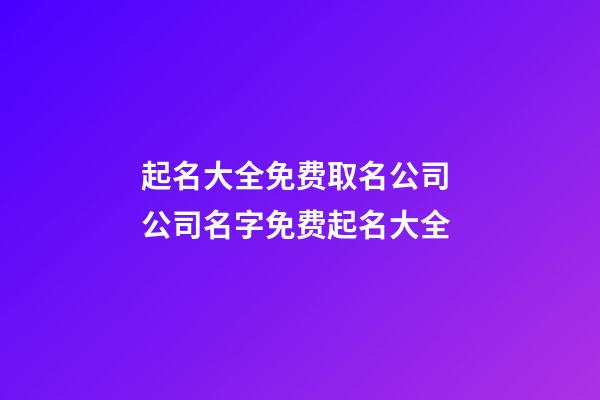 起名大全免费取名公司
公司名字免费起名大全